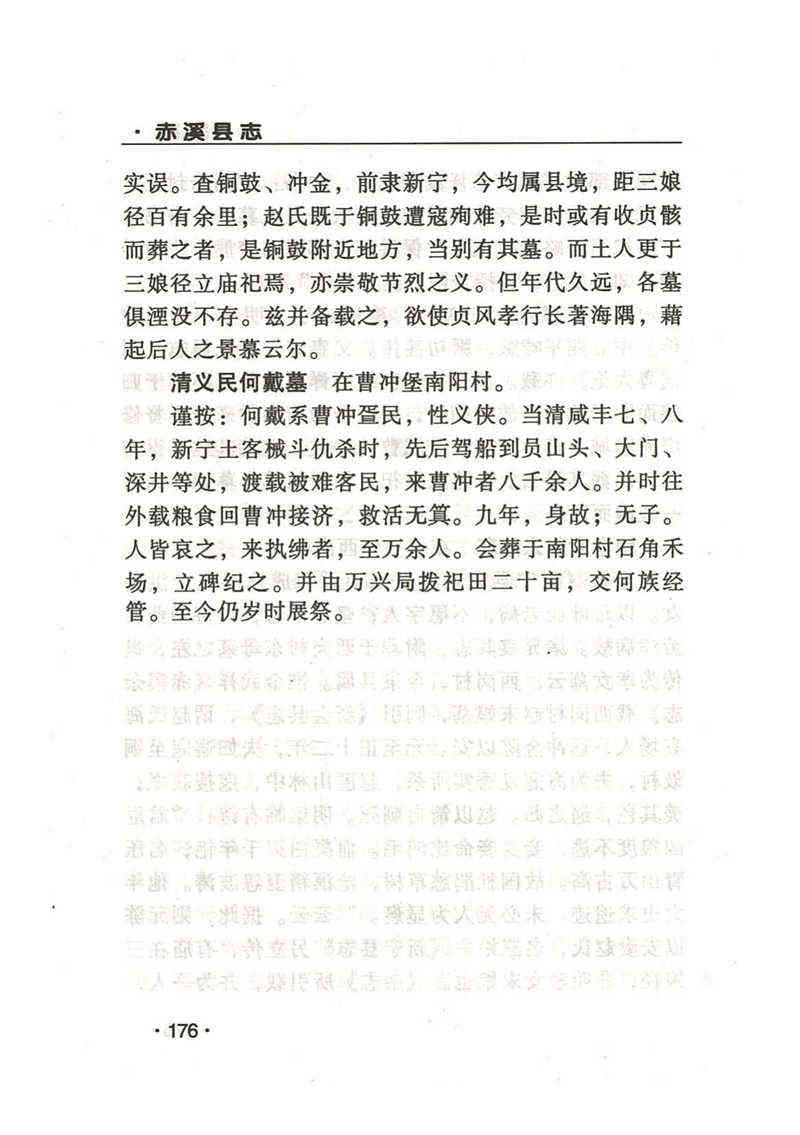 · 赤溪县志

实误。查铜鼓、冲金，前隶新宁，今均属县境，距三娘径百有余里；赵氏既于铜鼓遭寇殉难，是时或有收贞骸而葬之者，是铜鼓附近地方，当别有其墓。而土人更于三娘径立庙祀焉，亦崇敬节烈之义。但年代久远，各墓俱湮没不存。兹并备载之，欲使贞风孝行长著海隅，藉起后人之景慕云尔。

清义民何戴墓　在曹冲堡南阳村。

谨按：何戴系曹冲疍民，性义侠。当清咸丰七、八年，新宁土客械斗仇杀时，先后驾船到员山头、大门、深井等处，渡载被难客民，来曹冲者八千余人。并时往外载粮食回曹冲接济，救活无算。九年，身故；无子。人皆哀之，来执绋者，至万余人。会葬于南阳村石角禾场，立碑纪之。并由万兴局拨祀田二十亩，交何族经管。至今仍岁时展祭。

· 176 ·